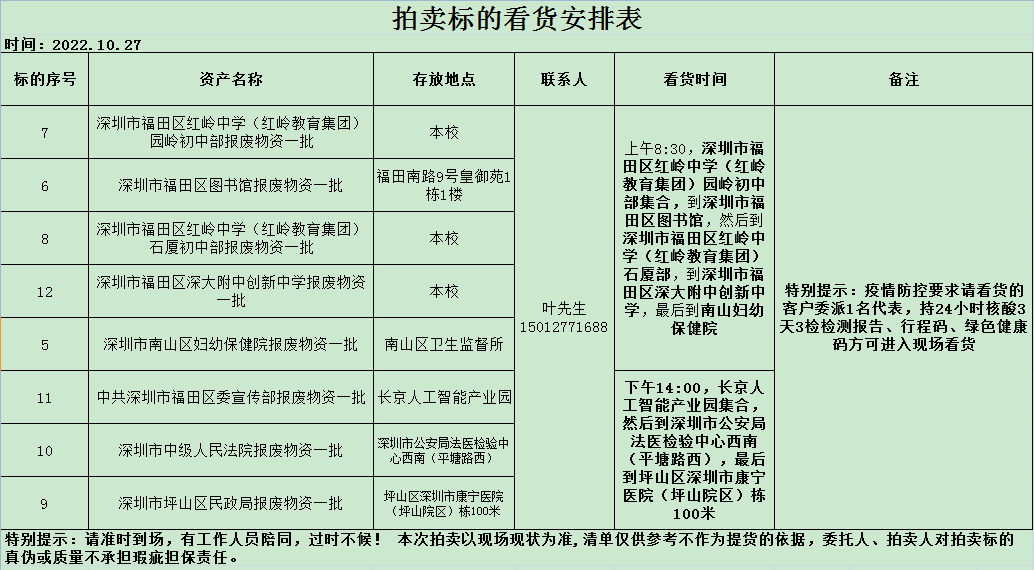 拍卖标的看货安排表

时间：2022.10.27

| 标的序号 | 资产名称 | 存放地点 | 联系人 | 看货时间 | 备注 |
|---|---|---|---|---|---|
| 7 | 深圳市福田区红岭中学（红岭教育集团）园岭初中部报废物资一批 | 本校 | 叶先生 15012771688 | 上午8:30，深圳市福田区红岭中学（红岭教育集团）园岭初中部集合，到深圳市福田区图书馆，然后到深圳市福田区红岭中学（红岭教育集团）石厦部，到深圳市福田区深大附中创新中学，最后到南山妇幼保健院 | 特别提示：疫情防控要求请看货的客户委派1名代表，持24小时核酸3天3检检测报告、行程码、绿色健康码方可进入现场看货 |
| 6 | 深圳市福田区图书馆报废物资一批 | 福田南路9号皇御苑1栋1楼 | | | |
| 8 | 深圳市福田区红岭中学（红岭教育集团）石厦初中部报废物资一批 | 本校 | | | |
| 12 | 深圳市福田区深大附中创新中学报废物资一批 | 本校 | | | |
| 5 | 深圳市南山区妇幼保健院报废物资一批 | 南山区卫生监督所 | | | |
| 11 | 中共深圳市福田区委宣传部报废物资一批 | 长京人工智能产业园 | | 下午14:00，长京人工智能产业园集合，然后到深圳市公安局法医检验中心西南（平塘路西），最后到坪山区深圳市康宁医院（坪山院区）栋100米 | |
| 10 | 深圳市中级人民法院报废物资一批 | 深圳市公安局法医检验中心西南（平塘路西） | | | |
| 9 | 深圳市坪山区民政局报废物资一批 | 坪山区深圳市康宁医院（坪山院区）栋100米 | | | |

特别提示：请准时到场，有工作人员陪同，过时不候！ 本次拍卖以现场现状为准，清单仅供参考不作为提货的依据，委托人、拍卖人对拍卖标的真伪或质量不承担瑕疵担保责任。